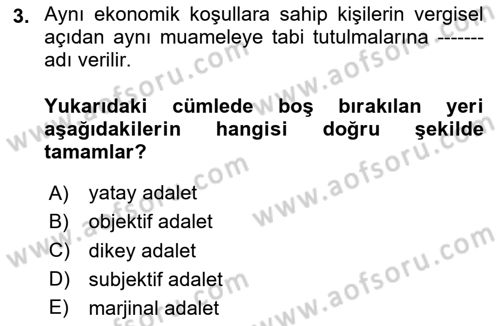 3. Aynı ekonomik koşullara sahip kişilerin vergisel açıdan aynı muameleye tabi tutulmalarına ------- adı verilir.

Yukarıdaki cümlede boş bırakılan yeri aşağıdakilerin hangisi doğru şekilde tamamlar?

A) yatay adalet
B) objektif adalet
C) dikey adalet
D) subjektif adalet
E) marjinal adalet

www.aofsoru.com